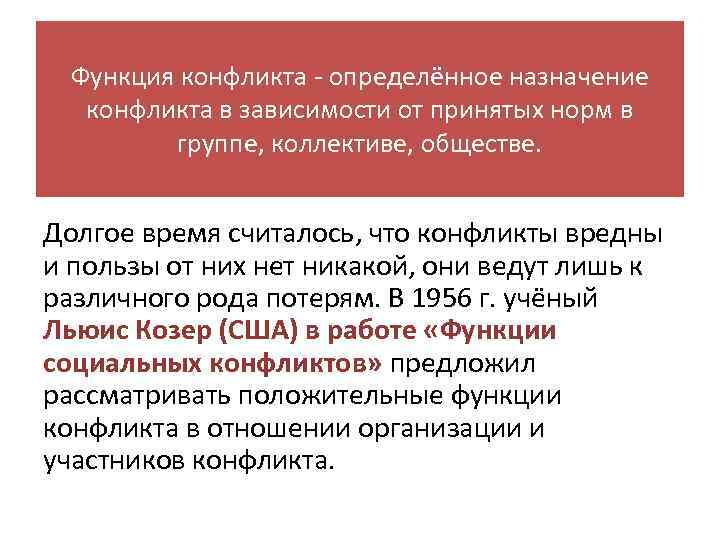 Функция конфликта - определённое назначение конфликта в зависимости от принятых норм в группе, коллективе, обществе.

Долгое время считалось, что конфликты вредны и пользы от них нет никакой, они ведут лишь к различного рода потерям. В 1956 г. учёный Льюис Козер (США) в работе «Функции социальных конфликтов» предложил рассматривать положительные функции конфликта в отношении организации и участников конфликта.